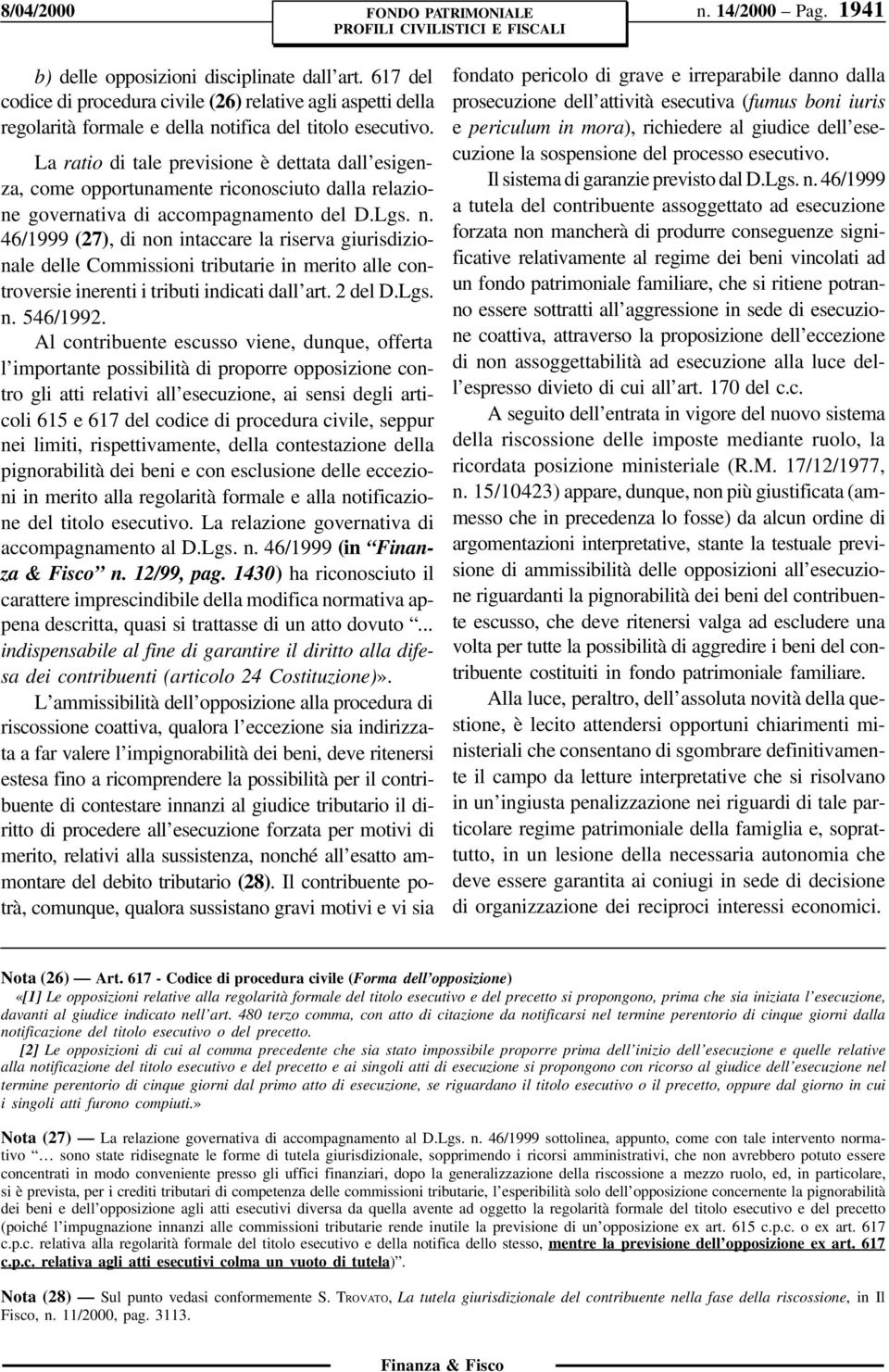 8/04/2000 FONDO PATRIMONIALE PROFILI CIVILISTICI E FISCALI n. 14/2000 – Pag. 1941

b) delle opposizioni disciplinate dall'art. 617 del codice di procedura civile (26) relative agli aspetti della regolarità formale e della notifica del titolo esecutivo.

La ratio di tale previsione è dettata dall'esigenza, come opportunamente riconosciuto dalla relazione governativa di accompagnamento del D.Lgs. n. 46/1999 (27), di non intaccare la riserva giurisdizionale delle Commissioni tributarie in merito alle controversie inerenti i tributi indicati dall'art. 2 del D.Lgs. n. 546/1992.

Al contribuente escusso viene, dunque, offerta l'importante possibilità di proporre opposizione contro gli atti relativi all'esecuzione, ai sensi degli articoli 615 e 617 del codice di procedura civile, seppur nei limiti, rispettivamente, della contestazione della pignorabilità dei beni e con esclusione delle eccezioni in merito alla regolarità formale e alla notificazione del titolo esecutivo. La relazione governativa di accompagnamento al D.Lgs. n. 46/1999 (in "Finanza & Fisco" n. 12/99, pag. 1430) ha riconosciuto il carattere imprescindibile della modifica normativa appena descritta, quasi si trattasse di un atto dovuto "... indispensabile al fine di garantire il diritto alla difesa dei contribuenti (articolo 24 Costituzione)».

L'ammissibilità dell'opposizione alla procedura di riscossione coattiva, qualora l'eccezione sia indirizzata a far valere l'impignorabilità dei beni, deve ritenersi estesa fino a ricomprendere la possibilità per il contribuente di contestare innanzi al giudice tributario il diritto di procedere all'esecuzione forzata per motivi di merito, relativi alla sussistenza, nonché all'esatto ammontare del debito tributario (28). Il contribuente potrà, comunque, qualora sussistano gravi motivi e vi sia fondato pericolo di grave e irreparabile danno dalla prosecuzione dell'attività esecutiva (fumus boni iuris e periculum in mora), richiedere al giudice dell'esecuzione la sospensione del processo esecutivo.

Il sistema di garanzie previsto dal D.Lgs. n. 46/1999 a tutela del contribuente assoggettato ad esecuzione forzata non mancherà di produrre conseguenze significative relativamente al regime dei beni vincolati ad un fondo patrimoniale familiare, che si ritiene potranno essere sottratti all'aggressione in sede di esecuzione coattiva, attraverso la proposizione dell'eccezione di non assoggettabilità ad esecuzione alla luce dell'espresso divieto di cui all'art. 170 del c.c.

A seguito dell'entrata in vigore del nuovo sistema della riscossione delle imposte mediante ruolo, la ricordata posizione ministeriale (R.M. 17/12/1977, n. 15/10423) appare, dunque, non più giustificata (ammesso che in precedenza lo fosse) da alcun ordine di argomentazioni interpretative, stante la testuale previsione di ammissibilità delle opposizioni all'esecuzione riguardanti la pignorabilità dei beni del contribuente escusso, che deve ritenersi valga ad escludere una volta per tutte la possibilità di aggredire i beni del contribuente costituiti in fondo patrimoniale familiare.

Alla luce, peraltro, dell'assoluta novità della questione, è lecito attendersi opportuni chiarimenti ministeriali che consentano di sgombrare definitivamente il campo da letture interpretative che si risolvano in un'ingiusta penalizzazione nei riguardi di tale particolare regime patrimoniale della famiglia e, soprattutto, in un lesione della necessaria autonomia che deve essere garantita ai coniugi in sede di decisione di organizzazione dei reciproci interessi economici.

Nota (26) — Art. 617 - Codice di procedura civile (Forma dell'opposizione)
«[1] Le opposizioni relative alla regolarità formale del titolo esecutivo e del precetto si propongono, prima che sia iniziata l'esecuzione, davanti al giudice indicato nell'art. 480 terzo comma, con atto di citazione da notificarsi nel termine perentorio di cinque giorni dalla notificazione del titolo esecutivo o del precetto.
[2] Le opposizioni di cui al comma precedente che sia stato impossibile proporre prima dell'inizio dell'esecuzione e quelle relative alla notificazione del titolo esecutivo e del precetto e ai singoli atti di esecuzione si propongono con ricorso al giudice dell'esecuzione nel termine perentorio di cinque giorni dal primo atto di esecuzione, se riguardano il titolo esecutivo o il precetto, oppure dal giorno in cui i singoli atti furono compiuti.»

Nota (27) — La relazione governativa di accompagnamento al D.Lgs. n. 46/1999 sottolinea, appunto, come con tale intervento normativo "… sono state ridisegnate le forme di tutela giurisdizionale, sopprimendo i ricorsi amministrativi, che non avrebbero potuto essere concentrati in modo conveniente presso gli uffici finanziari, dopo la generalizzazione della riscossione a mezzo ruolo, ed, in particolare, si è prevista, per i crediti tributari di competenza delle commissioni tributarie, l'esperibilità solo dell'opposizione concernente la pignorabilità dei beni e dell'opposizione agli atti esecutivi diversa da quella avente ad oggetto la regolarità formale del titolo esecutivo e del precetto (poiché l'impugnazione innanzi alle commissioni tributarie rende inutile la previsione di un'opposizione ex art. 615 c.p.c. o ex art. 617 c.p.c. relativa alla regolarità formale del titolo esecutivo e della notifica dello stesso, mentre la previsione dell'opposizione ex art. 617 c.p.c. relativa agli atti esecutivi colma un vuoto di tutela)".

Nota (28) — Sul punto vedasi conformemente S. TROVATO, La tutela giurisdizionale del contribuente nella fase della riscossione, in Il Fisco, n. 11/2000, pag. 3113.

Finanza & Fisco